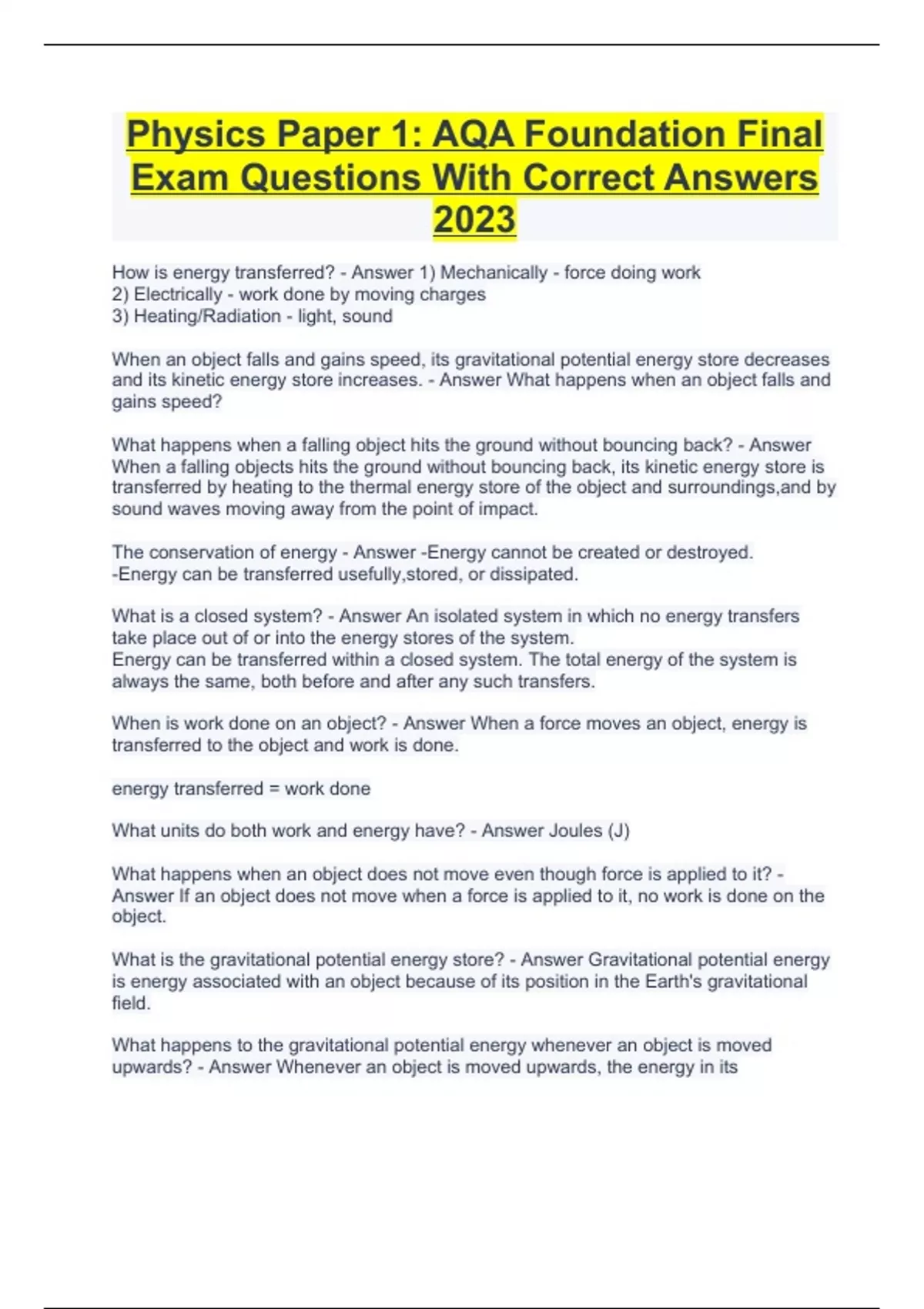 Physics Paper 1: AQA Foundation Final Exam Questions With Correct Answers 2023

How is energy transferred? - Answer 1) Mechanically - force doing work
2) Electrically - work done by moving charges
3) Heating/Radiation - light, sound

When an object falls and gains speed, its gravitational potential energy store decreases and its kinetic energy store increases. - Answer What happens when an object falls and gains speed?

What happens when a falling object hits the ground without bouncing back? - Answer When a falling objects hits the ground without bouncing back, its kinetic energy store is transferred by heating to the thermal energy store of the object and surroundings,and by sound waves moving away from the point of impact.

The conservation of energy - Answer -Energy cannot be created or destroyed.
-Energy can be transferred usefully,stored, or dissipated.

What is a closed system? - Answer An isolated system in which no energy transfers take place out of or into the energy stores of the system.
Energy can be transferred within a closed system. The total energy of the system is always the same, both before and after any such transfers.

When is work done on an object? - Answer When a force moves an object, energy is transferred to the object and work is done.

energy transferred = work done

What units do both work and energy have? - Answer Joules (J)

What happens when an object does not move even though force is applied to it? - Answer If an object does not move when a force is applied to it, no work is done on the object.

What is the gravitational potential energy store? - Answer Gravitational potential energy is energy associated with an object because of its position in the Earth's gravitational field.

What happens to the gravitational potential energy whenever an object is moved upwards? - Answer Whenever an object is moved upwards, the energy in its